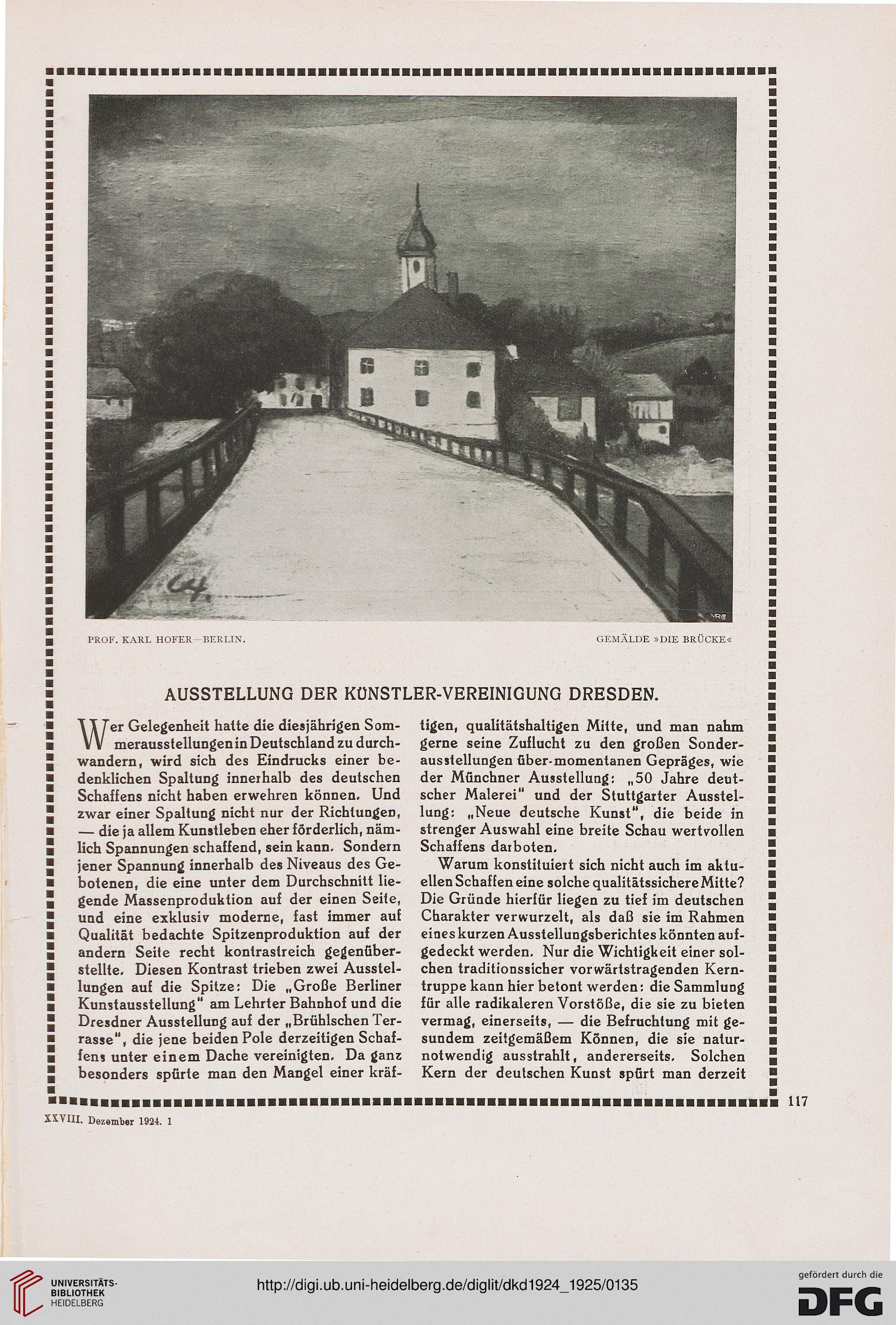 PROF. KARL HOFER—BERLIN.

GEMÄLDE »DIE BRÜCKE«

AUSSTELLUNG DER KÜNSTLER-VEREINIGUNG DRESDEN.

Wer Gelegenheit hatte die diesjährigen Sommerausstellungen in Deutschland zu durchwandern, wird sich des Eindrucks einer bedenklichen Spaltung innerhalb des deutschen Schaffens nicht haben erwehren können. Und zwar einer Spaltung nicht nur der Richtungen, — die ja allem Kunstleben eher förderlich, nämlich Spannungen schaffend, sein kann. Sondern jener Spannung innerhalb des Niveaus des Gebotenen, die eine unter dem Durchschnitt liegende Massenproduktion auf der einen Seite, und eine exklusiv moderne, fast immer auf Qualität bedachte Spitzenproduktion auf der andern Seite recht kontrastreich gegenüberstellte. Diesen Kontrast trieben zwei Ausstellungen auf die Spitze: Die „Große Berliner Kunstausstellung" am Lehrter Bahnhof und die Dresdner Ausstellung auf der „Brühlschen Terrasse", die jene beiden Pole derzeitigen Schaffens unter einem Dache vereinigten. Da ganz besonders spürte man den Mangel einer kräftigen, qualitätshaltigen Mitte, und man nahm gerne seine Zuflucht zu den großen Sonderausstellungen über-momentanen Gepräges, wie der Münchner Ausstellung: „50 Jahre deutscher Malerei" und der Stuttgarter Ausstellung: „Neue deutsche Kunst", die beide in strenger Auswahl eine breite Schau wertvollen Schaffens darboten.

Warum konstituiert sich nicht auch im aktuellen Schaffen eine solche qualitätssichere Mitte? Die Gründe hierfür liegen zu tief im deutschen Charakter verwurzelt, als daß sie im Rahmen eines kurzen Ausstellungsberichtes könnten aufgedeckt werden. Nur die Wichtigkeit einer solchen traditionssicher vorwärtstragenden Kerntruppe kann hier betont werden: die Sammlung für alle radikaleren Vorstöße, die sie zu bieten vermag, einerseits, — die Befruchtung mit gesundem zeitgemäßem Können, die sie naturnotwendig ausstrahlt, andererseits. Solchen Kern der deutschen Kunst spürt man derzeit

117

XXVIII. Dezember 1924. 1

UNIVERSITÄTS-BIBLIOTHEK HEIDELBERG

http://digi.ub.uni-heidelberg.de/diglit/dkd1924_1925/0135

gefördert durch die DFG